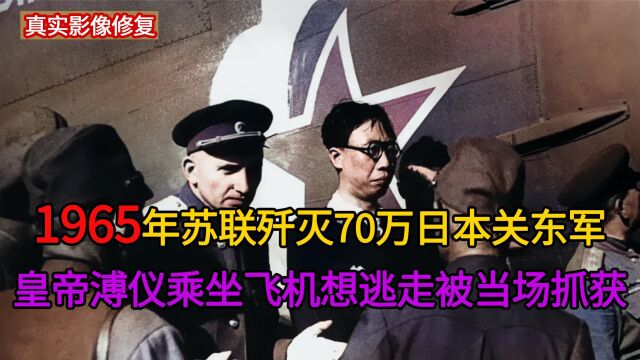 真实影像修复

1965年苏联歼灭70万日本关东军

皇帝溥仪乘坐飞机想逃走被当场抓获